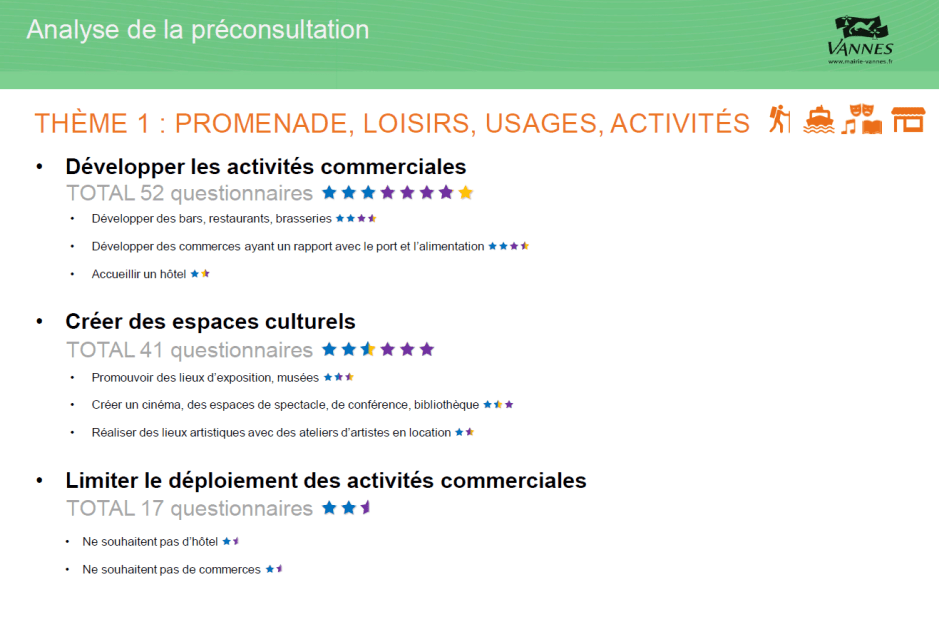 Analyse de la préconsultation

VANNES
www.mairie-vannes.fr

THÈME 1 : PROMENADE, LOISIRS, USAGES, ACTIVITÉS

• Développer les activités commerciales
TOTAL 52 questionnaires
• Développer des bars, restaurants, brasseries
• Développer des commerces ayant un rapport avec le port et l'alimentation
• Accueillir un hôtel

• Créer des espaces culturels
TOTAL 41 questionnaires
• Promouvoir des lieux d'exposition, musées
• Créer un cinéma, des espaces de spectacle, de conférence, bibliothèque
• Réaliser des lieux artistiques avec des ateliers d'artistes en location

• Limiter le déploiement des activités commerciales
TOTAL 17 questionnaires
• Ne souhaitent pas d'hôtel
• Ne souhaitent pas de commerces